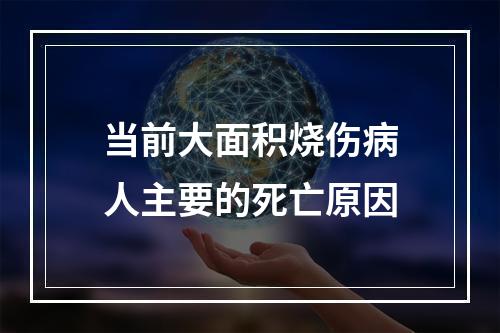 当前大面积烧伤病人主要的死亡原因